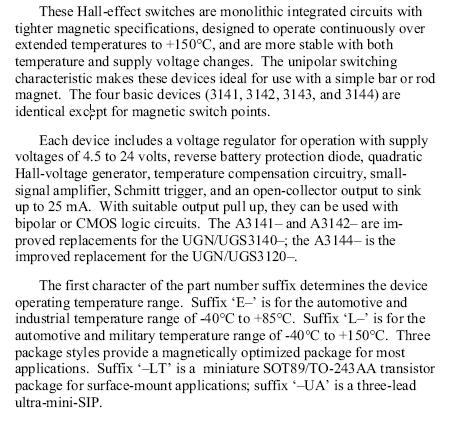 These Hall-effect switches are monolithic integrated circuits with tighter magnetic specifications, designed to operate continuously over extended temperatures to +150°C, and are more stable with both temperature and supply voltage changes. The unipolar switching characteristic makes these devices ideal for use with a simple bar or rod magnet. The four basic devices (3141, 3142, 3143, and 3144) are identical except for magnetic switch points.

Each device includes a voltage regulator for operation with supply voltages of 4.5 to 24 volts, reverse battery protection diode, quadratic Hall-voltage generator, temperature compensation circuitry, small-signal amplifier, Schmitt trigger, and an open-collector output to sink up to 25 mA. With suitable output pull up, they can be used with bipolar or CMOS logic circuits. The A3141– and A3142– are improved replacements for the UGN/UGS3140–; the A3144– is the improved replacement for the UGN/UGS3120–.

The first character of the part number suffix determines the device operating temperature range. Suffix 'E–' is for the automotive and industrial temperature range of -40°C to +85°C. Suffix 'L–' is for the automotive and military temperature range of -40°C to +150°C. Three package styles provide a magnetically optimized package for most applications. Suffix '–LT' is a miniature SOT89/TO-243AA transistor package for surface-mount applications; suffix '–UA' is a three-lead ultra-mini-SIP.